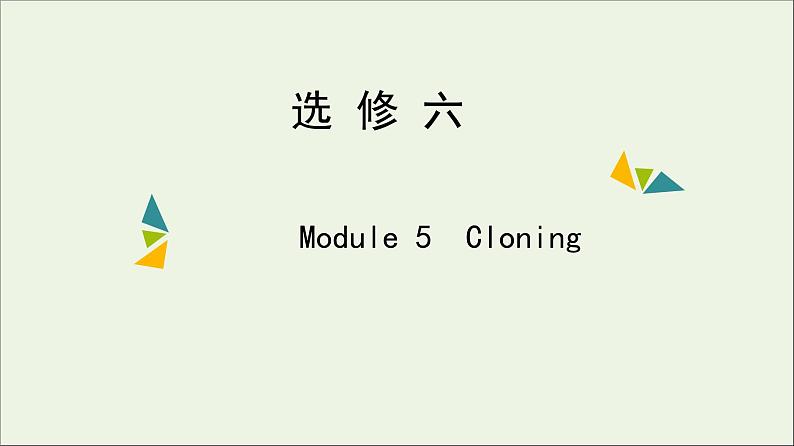 选 修 六

Module 5 Cloning